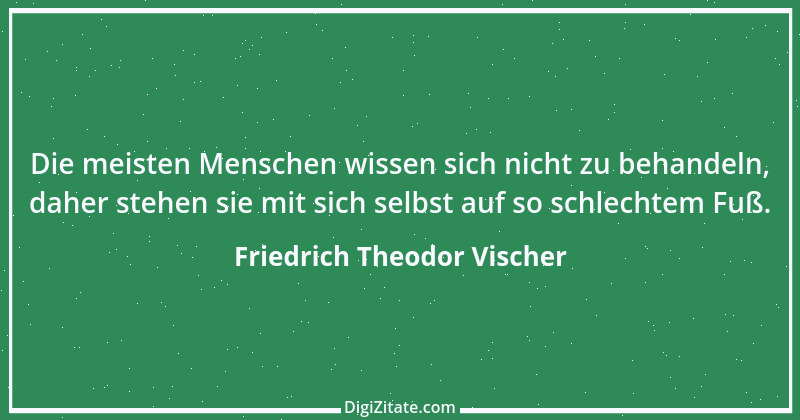 Die meisten Menschen wissen sich nicht zu behandeln, daher stehen sie mit sich selbst auf so schlechtem Fuß.

Friedrich Theodor Vischer

DigiZitate.com